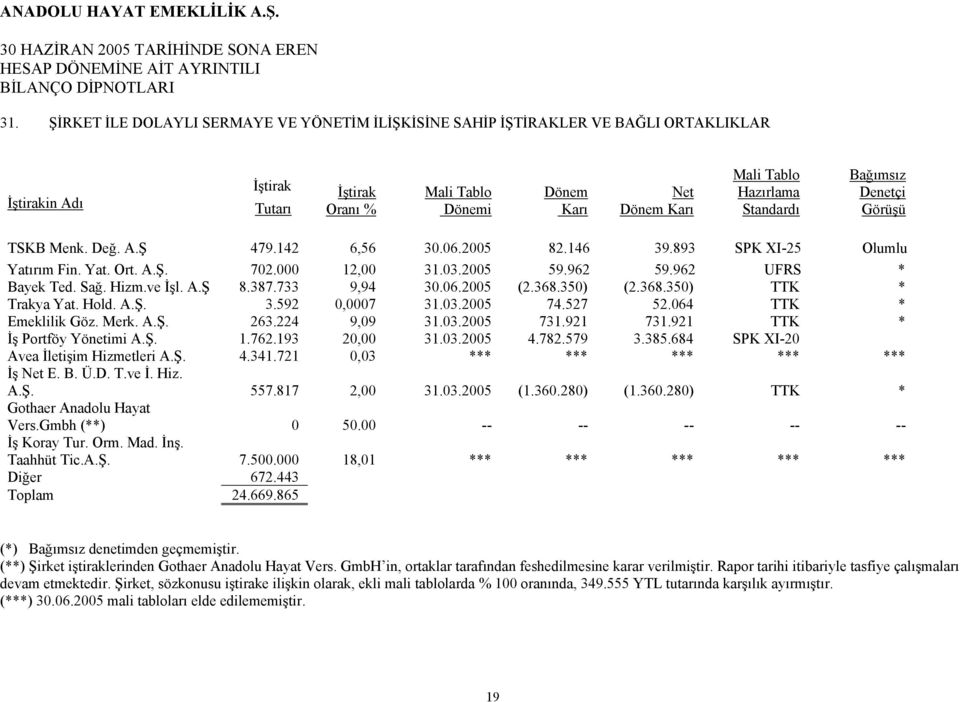 ANADOLU HAYAT EMEKLİLİK A.Ş.

30 HAZİRAN 2005 TARİHİNDE SONA EREN
HESAP DÖNEMİNE AİT AYRINTILI
BİLANÇO DİPNOTLARI

31. ŞİRKET İLE DOLAYLI SERMAYE VE YÖNETİM İLİŞKİSİNE SAHİP İŞTİRAKLER VE BAĞLI ORTAKLIKLAR

| İştirakin Adı | İştirak Tutarı | İştirak Oranı % | Mali Tablo Dönemi | Dönem Karı | Net Dönem Karı | Mali Tablo Hazırlama Standardı | Bağımsız Denetçi Görüşü |
|---|---|---|---|---|---|---|---|
| TSKB Menk. Değ. A.Ş | 479.142 | 6,56 | 30.06.2005 | 82.146 | 39.893 | SPK XI-25 | Olumlu |
| Yatırım Fin. Yat. Ort. A.Ş. | 702.000 | 12,00 | 31.03.2005 | 59.962 | 59.962 | UFRS | * |
| Bayek Ted. Sağ. Hizm.ve İşl. A.Ş | 8.387.733 | 9,94 | 30.06.2005 | (2.368.350) | (2.368.350) | TTK | * |
| Trakya Yat. Hold. A.Ş. | 3.592 | 0,0007 | 31.03.2005 | 74.527 | 52.064 | TTK | * |
| Emeklilik Göz. Merk. A.Ş. | 263.224 | 9,09 | 31.03.2005 | 731.921 | 731.921 | TTK | * |
| İş Portföy Yönetimi A.Ş. | 1.762.193 | 20,00 | 31.03.2005 | 4.782.579 | 3.385.684 | SPK XI-20 | |
| Avea İletişim Hizmetleri A.Ş. | 4.341.721 | 0,03 | *** | *** | *** | *** | *** |
| İş Net E. B. Ü.D. T.ve İ. Hiz. A.Ş. | 557.817 | 2,00 | 31.03.2005 | (1.360.280) | (1.360.280) | TTK | * |
| Gothaer Anadolu Hayat Vers.Gmbh (**) | 0 | 50.00 | -- | -- | -- | -- | -- |
| İş Koray Tur. Orm. Mad. İnş. Taahhüt Tic.A.Ş. | 7.500.000 | 18,01 | *** | *** | *** | *** | *** |
| Diğer | 672.443 | | | | | | |
| Toplam | 24.669.865 | | | | | | |

(*) Bağımsız denetimden geçmemiştir.
(**) Şirket iştiraklerinden Gothaer Anadolu Hayat Vers. GmbH'in, ortaklar tarafından feshedilmesine karar verilmiştir. Rapor tarihi itibariyle tasfiye çalışmaları devam etmektedir. Şirket, sözkonusu iştirake ilişkin olarak, ekli mali tablolarda % 100 oranında, 349.555 YTL tutarında karşılık ayırmıştır.
(***) 30.06.2005 mali tabloları elde edilememiştir.

19